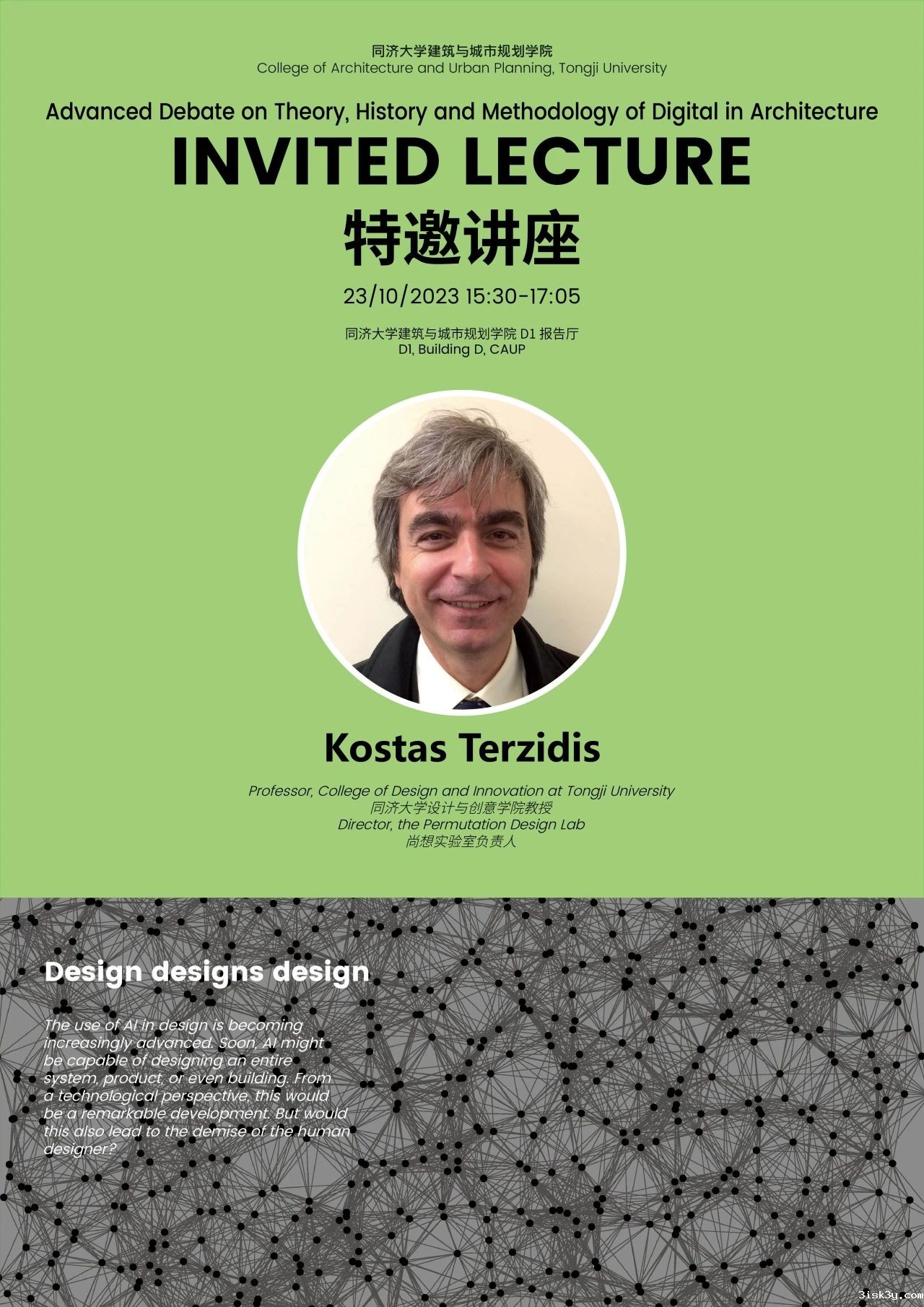 同济大学建筑与城市规划学院
College of Architecture and Urban Planning, Tongji University

Advanced Debate on Theory, History and Methodology of Digital in Architecture

INVITED LECTURE

特邀讲座

23/10/2023 15:30-17:05

同济大学建筑与城市规划学院D1报告厅
D1, Building D, CAUP

Kostas Terzidis

Professor, College of Design and Innovation at Tongji University
同济大学设计与创意学院教授
Director, the Permutation Design Lab
尚想实验室负责人

Design designs design

The use of AI in design is becoming increasingly advanced. Soon, AI might be capable of designing an entire system, product, or even building. From a technological perspective, this would be a remarkable development. But would this also lead to the demise of the human designer?

3isk3y.com